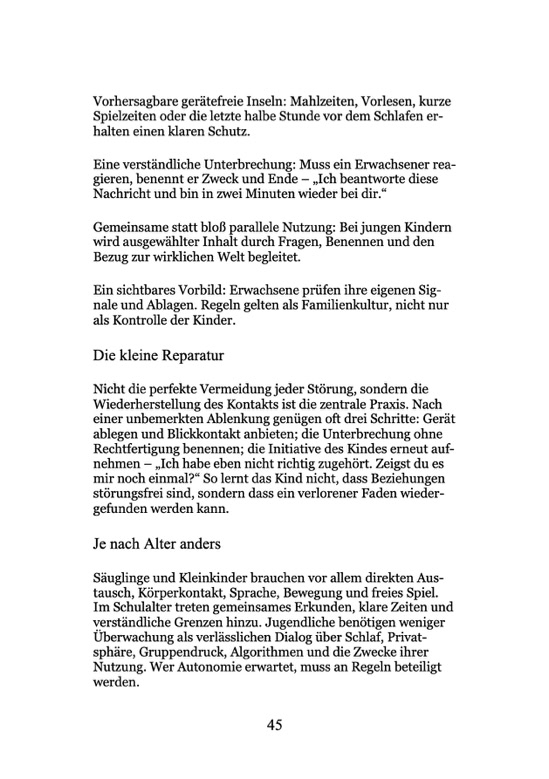 Vorhersagbare gerätefreie Inseln: Mahlzeiten, Vorlesen, kurze Spielzeiten oder die letzte halbe Stunde vor dem Schlafen erhalten einen klaren Schutz.

Eine verständliche Unterbrechung: Muss ein Erwachsener reagieren, benennt er Zweck und Ende – „Ich beantworte diese Nachricht und bin in zwei Minuten wieder bei dir.“

Gemeinsame statt bloß parallele Nutzung: Bei jungen Kindern wird ausgewählter Inhalt durch Fragen, Benennen und den Bezug zur wirklichen Welt begleitet.

Ein sichtbares Vorbild: Erwachsene prüfen ihre eigenen Signale und Ablagen. Regeln gelten als Familienkultur, nicht nur als Kontrolle der Kinder.

Die kleine Reparatur

Nicht die perfekte Vermeidung jeder Störung, sondern die Wiederherstellung des Kontakts ist die zentrale Praxis. Nach einer unbemerkten Ablenkung genügen oft drei Schritte: Gerät ablegen und Blickkontakt anbieten; die Unterbrechung ohne Rechtfertigung benennen; die Initiative des Kindes erneut aufnehmen – „Ich habe eben nicht richtig zugehört. Zeigst du es mir noch einmal?“ So lernt das Kind nicht, dass Beziehungen störungsfrei sind, sondern dass ein verlorener Faden wiedergefunden werden kann.

Je nach Alter anders

Säuglinge und Kleinkinder brauchen vor allem direkten Austausch, Körperkontakt, Sprache, Bewegung und freies Spiel. Im Schulalter treten gemeinsames Erkunden, klare Zeiten und verständliche Grenzen hinzu. Jugendliche benötigen weniger Überwachung als verlässlichen Dialog über Schlaf, Privatsphäre, Gruppendruck, Algorithmen und die Zwecke ihrer Nutzung. Wer Autonomie erwartet, muss an Regeln beteiligt werden.

45